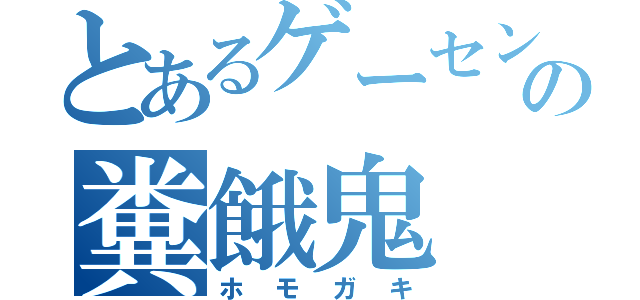 とあるゲーセンの
糞餓鬼
ホモガキ